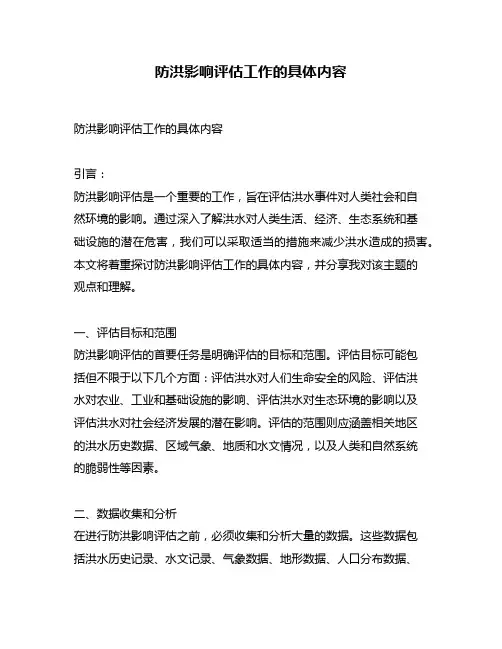 防洪影响评估工作的具体内容

防洪影响评估工作的具体内容

引言：
防洪影响评估是一个重要的工作，旨在评估洪水事件对人类社会和自然环境的影响。通过深入了解洪水对人类生活、经济、生态系统和基础设施的潜在危害，我们可以采取适当的措施来减少洪水造成的损害。本文将着重探讨防洪影响评估工作的具体内容，并分享我对该主题的观点和理解。

一、评估目标和范围
防洪影响评估的首要任务是明确评估的目标和范围。评估目标可能包括但不限于以下几个方面：评估洪水对人们生命安全的风险、评估洪水对农业、工业和基础设施的影响、评估洪水对生态环境的影响以及评估洪水对社会经济发展的潜在影响。评估的范围则应涵盖相关地区的洪水历史数据、区域气象、地质和水文情况，以及人类和自然系统的脆弱性等因素。

二、数据收集和分析
在进行防洪影响评估之前，必须收集和分析大量的数据。这些数据包括洪水历史记录、水文记录、气象数据、地形数据、人口分布数据、